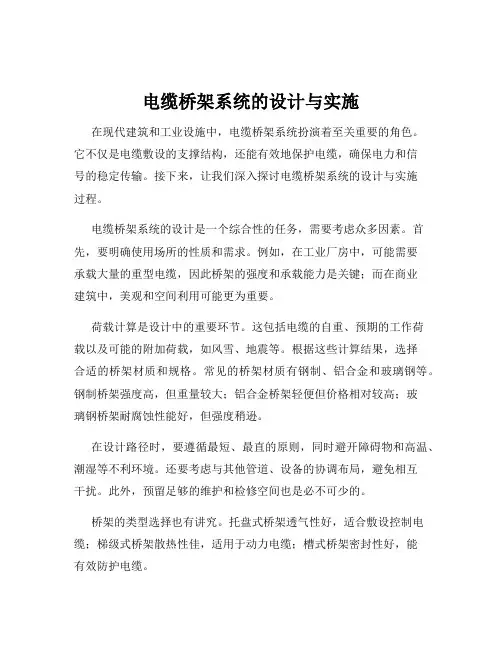 电缆桥架系统的设计与实施

在现代建筑和工业设施中，电缆桥架系统扮演着至关重要的角色。它不仅是电缆敷设的支撑结构，还能有效地保护电缆，确保电力和信号的稳定传输。接下来，让我们深入探讨电缆桥架系统的设计与实施过程。

电缆桥架系统的设计是一个综合性的任务，需要考虑众多因素。首先，要明确使用场所的性质和需求。例如，在工业厂房中，可能需要承载大量的重型电缆，因此桥架的强度和承载能力是关键；而在商业建筑中，美观和空间利用可能更为重要。

荷载计算是设计中的重要环节。这包括电缆的自重、预期的工作荷载以及可能的附加荷载，如风雪、地震等。根据这些计算结果，选择合适的桥架材质和规格。常见的桥架材质有钢制、铝合金和玻璃钢等。钢制桥架强度高，但重量较大；铝合金桥架轻便但价格相对较高；玻璃钢桥架耐腐蚀性能好，但强度稍逊。

在设计路径时，要遵循最短、最直的原则，同时避开障碍物和高温、潮湿等不利环境。还要考虑与其他管道、设备的协调布局，避免相互干扰。此外，预留足够的维护和检修空间也是必不可少的。

桥架的类型选择也有讲究。托盘式桥架透气性好，适合敷设控制电缆；梯级式桥架散热性佳，适用于动力电缆；槽式桥架密封性好，能有效防护电缆。